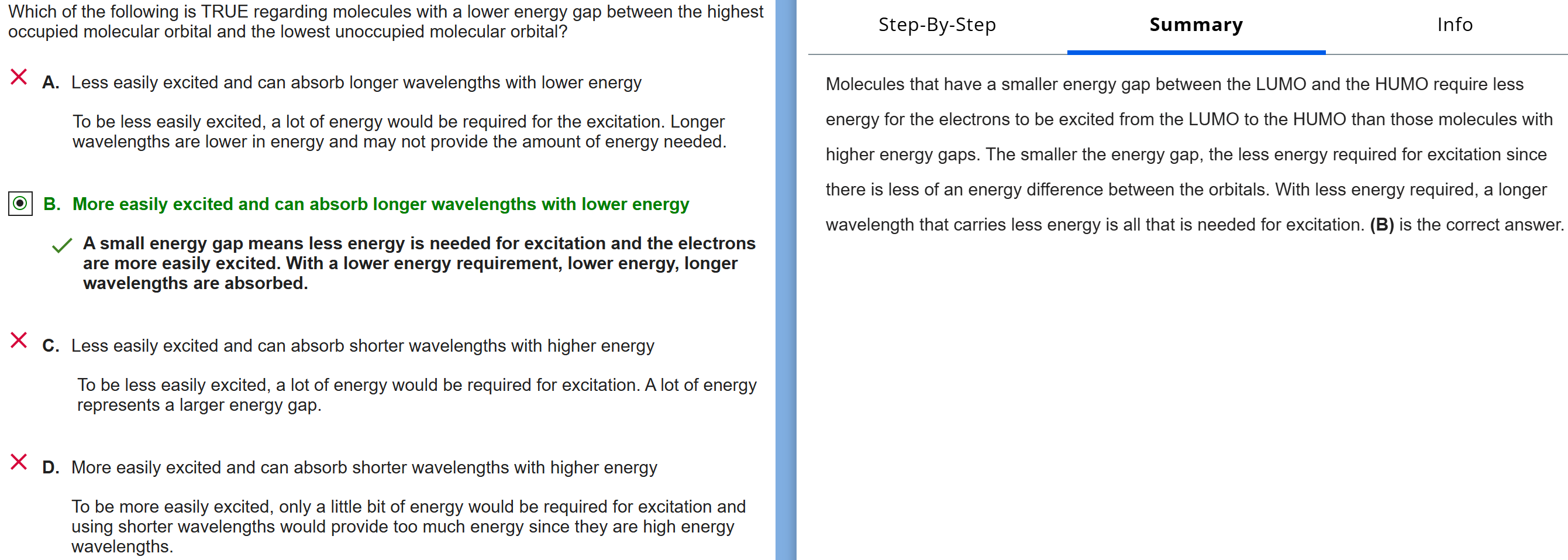 Which of the following is TRUE regarding molecules with a lower energy gap between the highest occupied molecular orbital and the lowest unoccupied molecular orbital?

A. Less easily excited and can absorb longer wavelengths with lower energy

To be less easily excited, a lot of energy would be required for the excitation. Longer wavelengths are lower in energy and may not provide the amount of energy needed.

B. More easily excited and can absorb longer wavelengths with lower energy

A small energy gap means less energy is needed for excitation and the electrons are more easily excited. With a lower energy requirement, lower energy, longer wavelengths are absorbed.

C. Less easily excited and can absorb shorter wavelengths with higher energy

To be less easily excited, a lot of energy would be required for excitation. A lot of energy represents a larger energy gap.

D. More easily excited and can absorb shorter wavelengths with higher energy

To be more easily excited, only a little bit of energy would be required for excitation and using shorter wavelengths would provide too much energy since they are high energy wavelengths.

Step-By-Step Summary Info

Molecules that have a smaller energy gap between the LUMO and the HUMO require less energy for the electrons to be excited from the LUMO to the HUMO than those molecules with higher energy gaps. The smaller the energy gap, the less energy required for excitation since there is less of an energy difference between the orbitals. With less energy required, a longer wavelength that carries less energy is all that is needed for excitation. (B) is the correct answer.